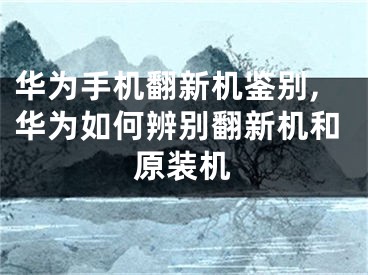 华为手机翻新机鉴别，华为如何辨别翻新机和原装机